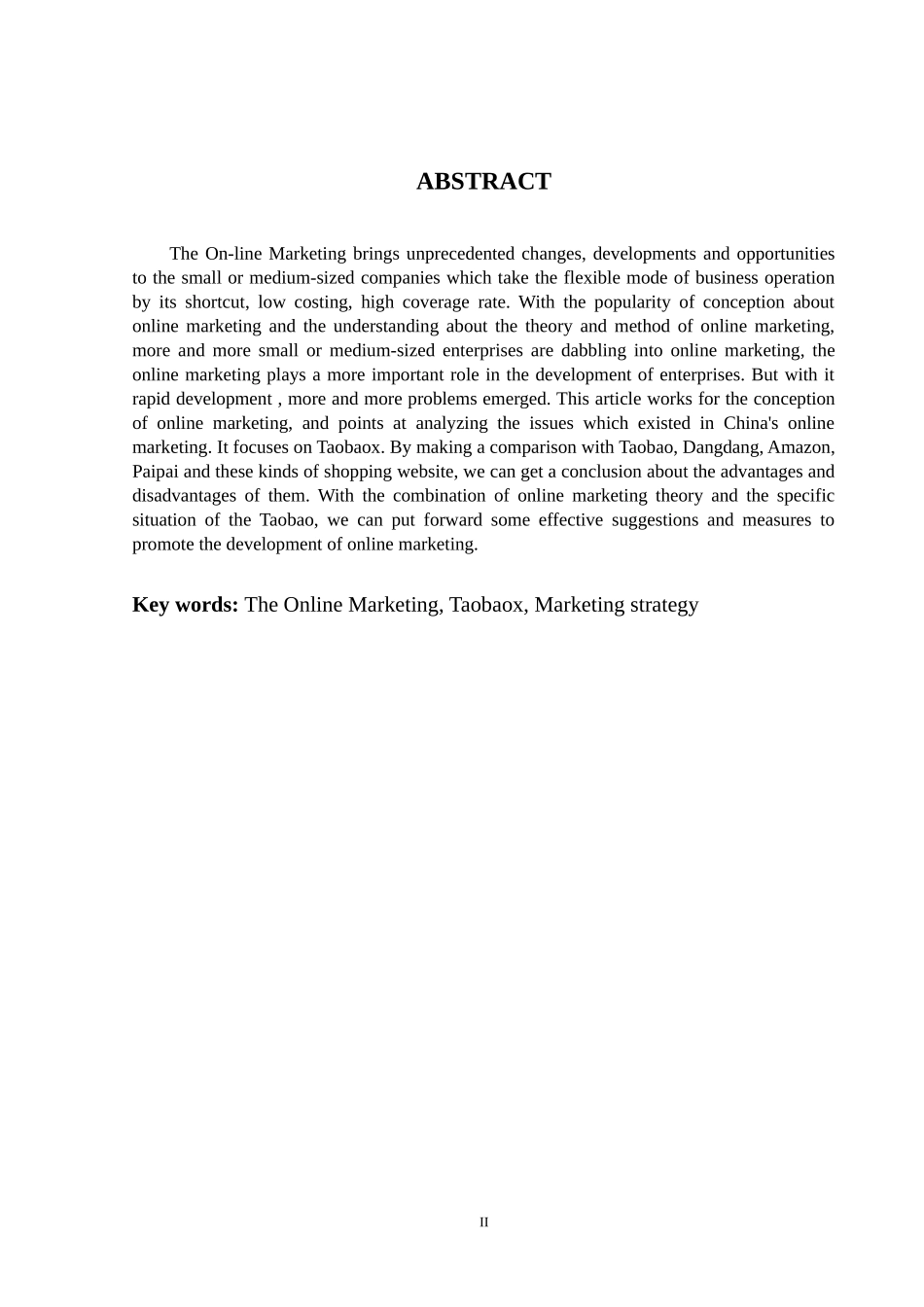 ABSTRACT

The On-line Marketing brings unprecedented changes, developments and opportunities to the small or medium-sized companies which take the flexible mode of business operation by its shortcut, low costing, high coverage rate. With the popularity of conception about online marketing and the understanding about the theory and method of online marketing, more and more small or medium-sized enterprises are dabbling into online marketing, the online marketing plays a more important role in the development of enterprises. But with it rapid development , more and more problems emerged. This article works for the conception of online marketing, and points at analyzing the issues which existed in China's online marketing. It focuses on Taobaox. By making a comparison with Taobao, Dangdang, Amazon, Paipai and these kinds of shopping website, we can get a conclusion about the advantages and disadvantages of them. With the combination of online marketing theory and the specific situation of the Taobao, we can put forward some effective suggestions and measures to promote the development of online marketing.

Key words: The Online Marketing, Taobaox, Marketing strategy

II